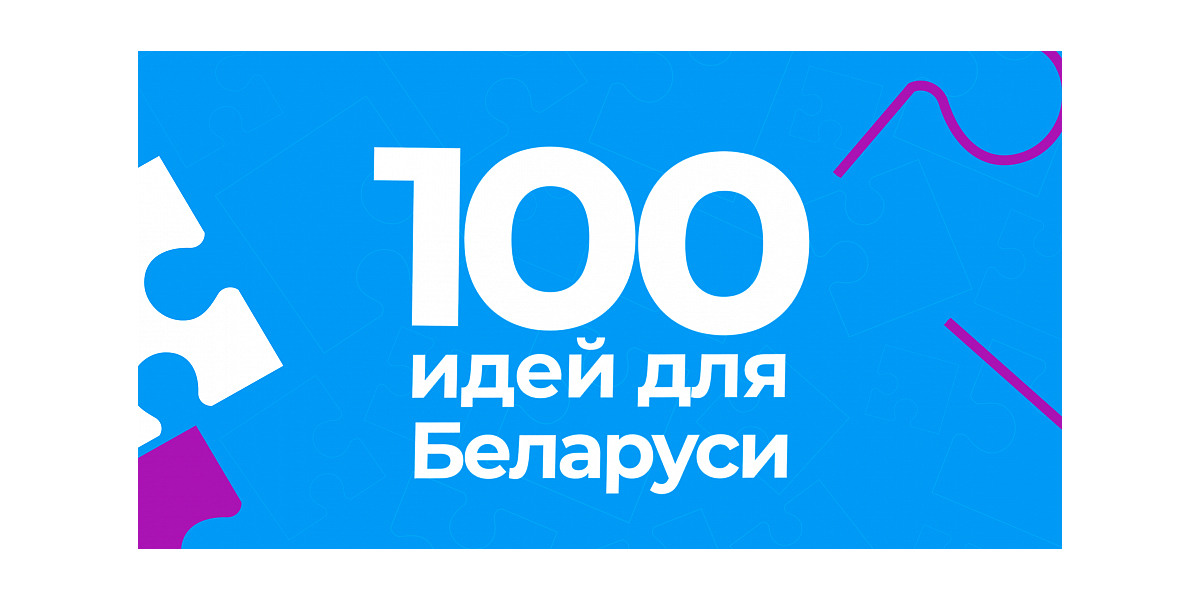 100
идей для
Беларуси